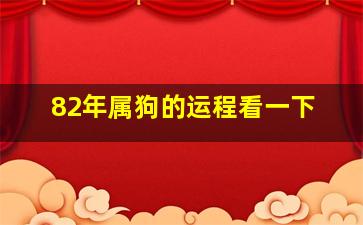 82年属狗的运程看一下